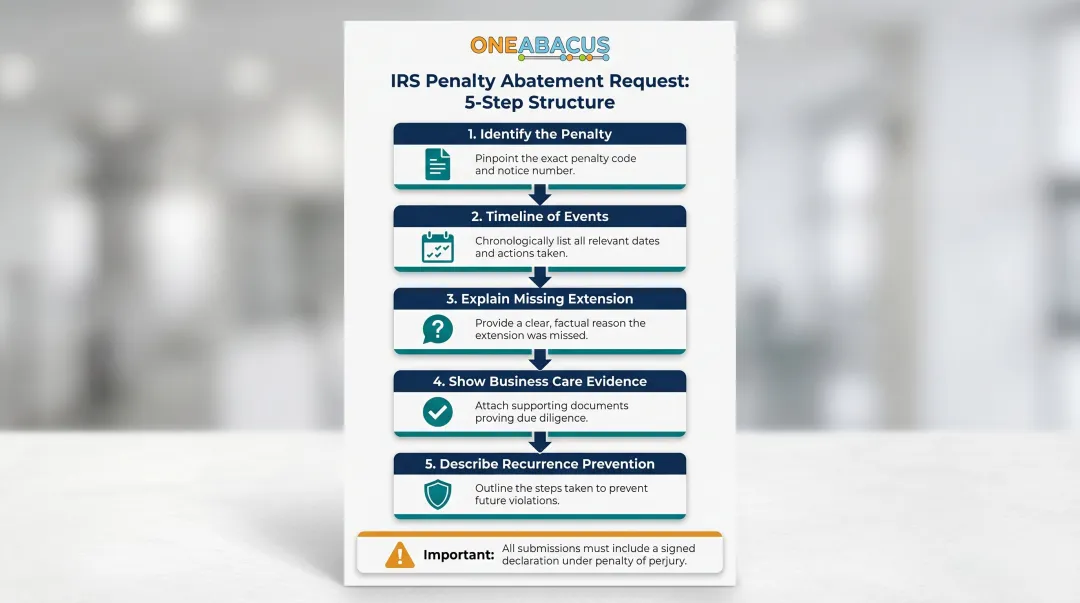 ONEABACUS

IRS Penalty Abatement Request: 5-Step Structure

1. Identify the Penalty

Pinpoint the exact penalty code and notice number.

2. Timeline of Events

Chronologically list all relevant dates and actions taken.

3. Explain Missing Extension

Provide a clear, factual reason the extension was missed.

4. Show Business Care Evidence

Attach supporting documents proving due diligence.

5. Describe Recurrence Prevention

Outline the steps taken to prevent future violations.

Important: All submissions must include a signed declaration under penalty of perjury.